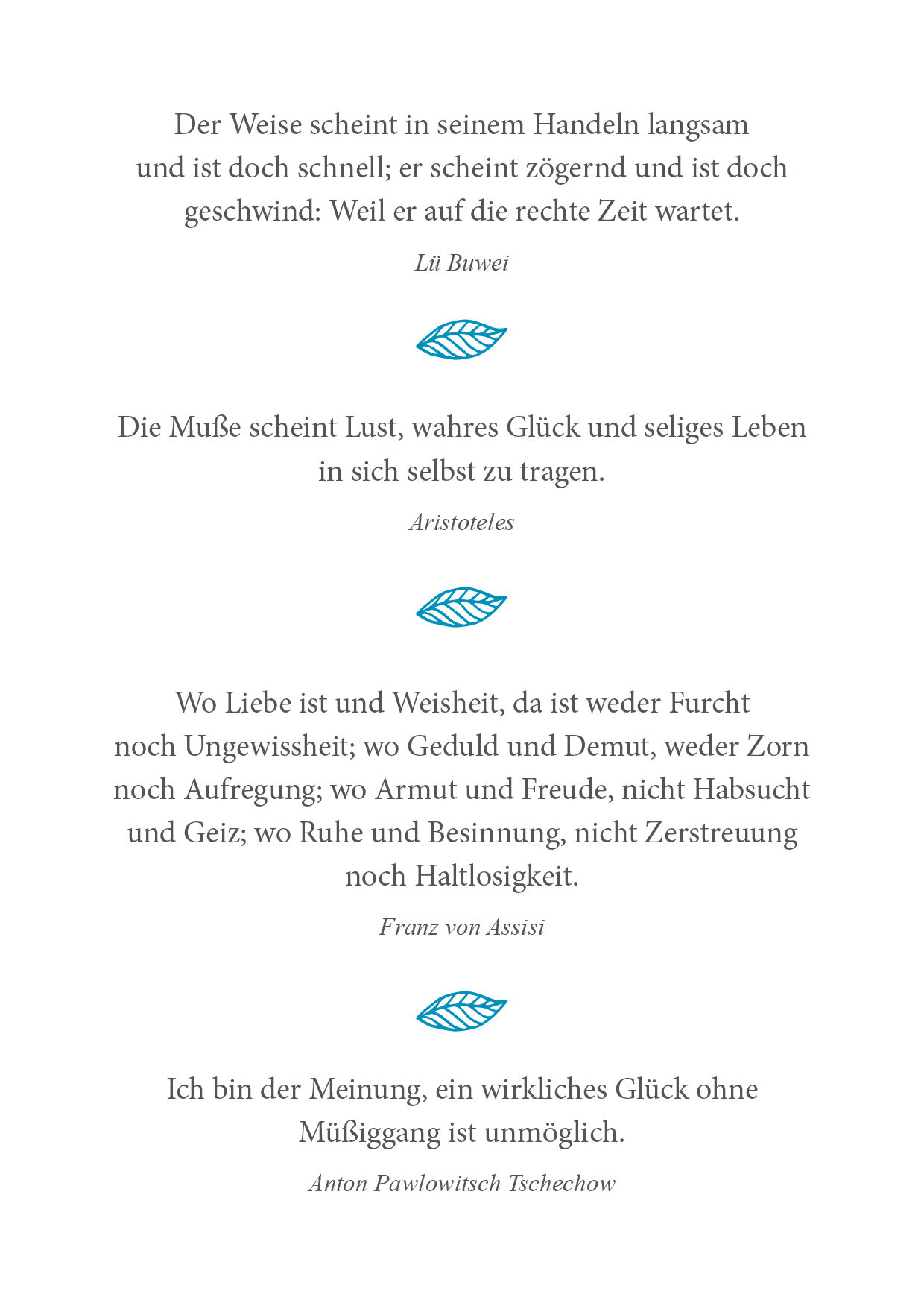 Der Weise scheint in seinem Handeln langsam und ist doch schnell; er scheint zögernd und ist doch geschwind: Weil er auf die rechte Zeit wartet.

Lü Buwei

Die Muße scheint Lust, wahres Glück und seliges Leben in sich selbst zu tragen.

Aristoteles

Wo Liebe ist und Weisheit, da ist weder Furcht noch Ungewissheit; wo Geduld und Demut, weder Zorn noch Aufregung; wo Armut und Freude, nicht Habsucht und Geiz; wo Ruhe und Besinnung, nicht Zerstreuung noch Haltlosigkeit.

Franz von Assisi

Ich bin der Meinung, ein wirkliches Glück ohne Müßiggang ist unmöglich.

Anton Pawlowitsch Tschechow